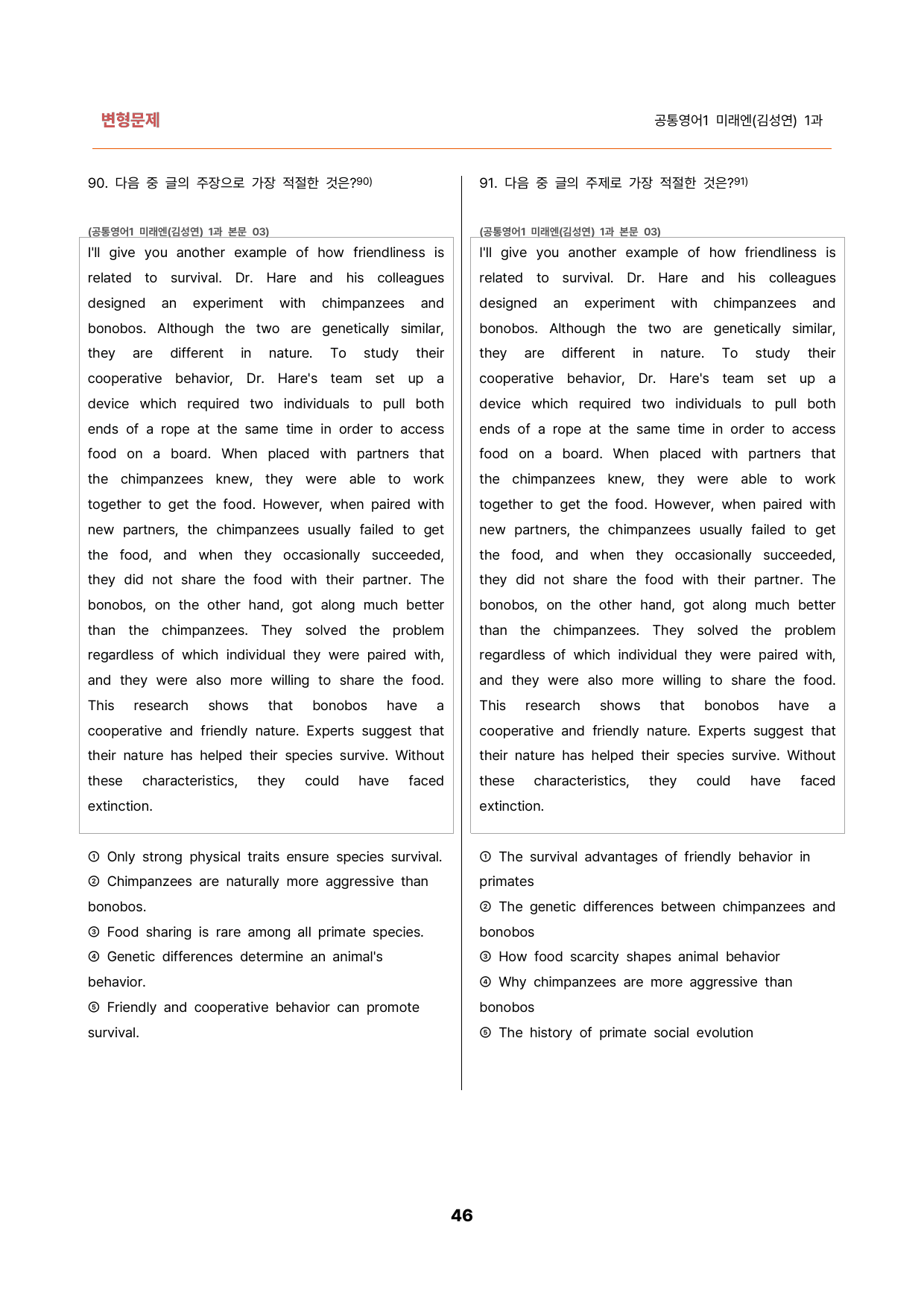 변형문제

공통영어1 미래엔(김성연) 1과

90. 다음 중 글의 주장으로 가장 적절한 것은?$^{90)}$

(공통영어1 미래엔(김성연) 1과 본문 03)

I'll give you another example of how friendliness is related to survival. Dr. Hare and his colleagues designed an experiment with chimpanzees and bonobos. Although the two are genetically similar, they are different in nature. To study their cooperative behavior, Dr. Hare's team set up a device which required two individuals to pull both ends of a rope at the same time in order to access food on a board. When placed with partners that the chimpanzees knew, they were able to work together to get the food. However, when paired with new partners, the chimpanzees usually failed to get the food, and when they occasionally succeeded, they did not share the food with their partner. The bonobos, on the other hand, got along much better than the chimpanzees. They solved the problem regardless of which individual they were paired with, and they were also more willing to share the food. This research shows that bonobos have a cooperative and friendly nature. Experts suggest that their nature has helped their species survive. Without these characteristics, they could have faced extinction.

① Only strong physical traits ensure species survival.
② Chimpanzees are naturally more aggressive than bonobos.
③ Food sharing is rare among all primate species.
④ Genetic differences determine an animal's behavior.
⑤ Friendly and cooperative behavior can promote survival.

91. 다음 중 글의 주제로 가장 적절한 것은?$^{91)}$

(공통영어1 미래엔(김성연) 1과 본문 03)

I'll give you another example of how friendliness is related to survival. Dr. Hare and his colleagues designed an experiment with chimpanzees and bonobos. Although the two are genetically similar, they are different in nature. To study their cooperative behavior, Dr. Hare's team set up a device which required two individuals to pull both ends of a rope at the same time in order to access food on a board. When placed with partners that the chimpanzees knew, they were able to work together to get the food. However, when paired with new partners, the chimpanzees usually failed to get the food, and when they occasionally succeeded, they did not share the food with their partner. The bonobos, on the other hand, got along much better than the chimpanzees. They solved the problem regardless of which individual they were paired with, and they were also more willing to share the food. This research shows that bonobos have a cooperative and friendly nature. Experts suggest that their nature has helped their species survive. Without these characteristics, they could have faced extinction.

① The survival advantages of friendly behavior in primates
② The genetic differences between chimpanzees and bonobos
③ How food scarcity shapes animal behavior
④ Why chimpanzees are more aggressive than bonobos
⑤ The history of primate social evolution

46